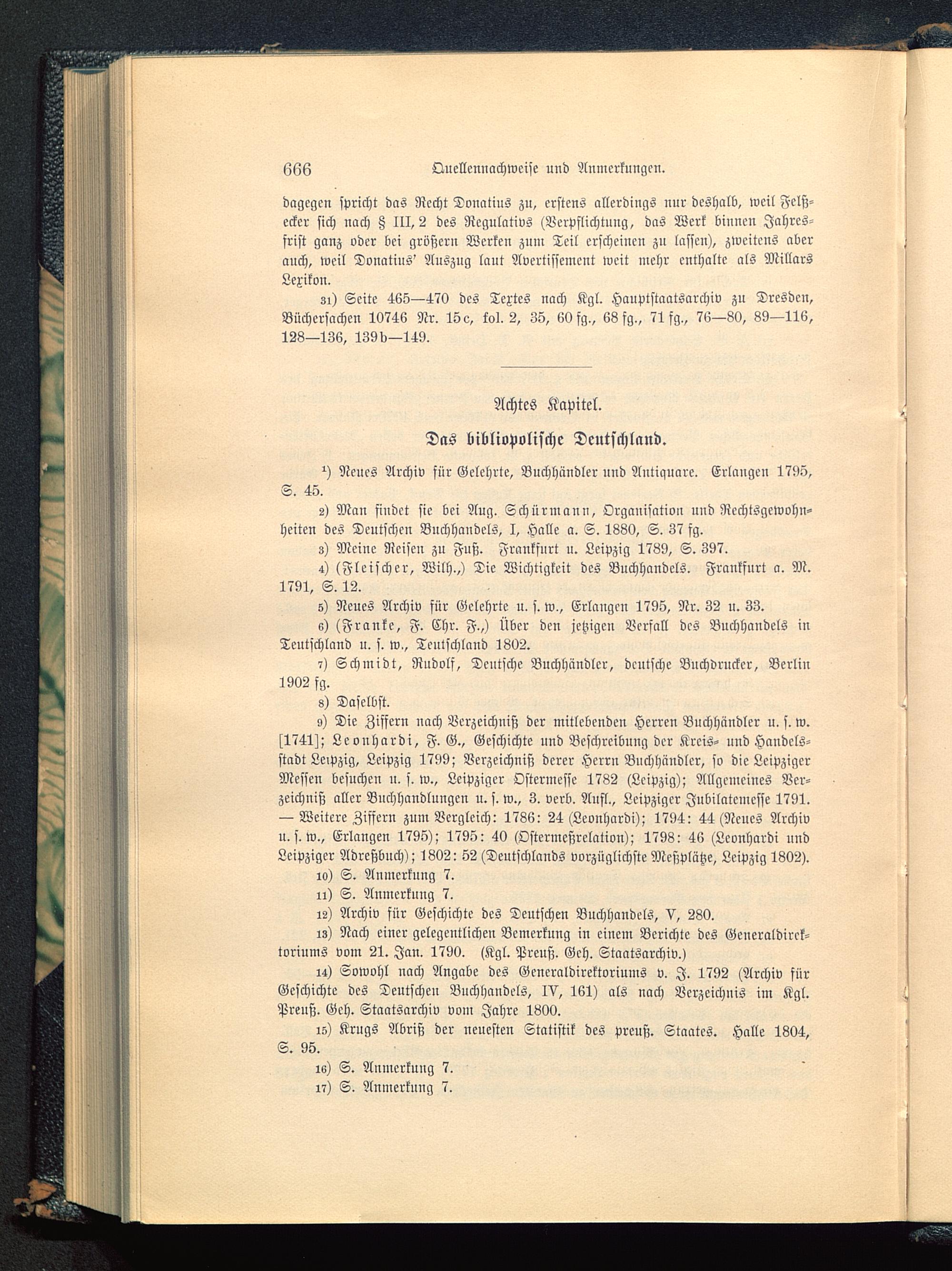 666 Quellennachweise und Anmerkungen.

dagegen spricht das Recht Donatius zu, erstens allerdings nur deshalb, weil Felßecker sich nach § III, 2 des Regulativs (Verpflichtung, das Werk binnen Jahresfrist ganz oder bei größern Werken zum Teil erscheinen zu lassen), zweitens aber auch, weil Donatius' Auszug laut Avertissement weit mehr enthalte als Millars Lexikon.

31) Seite 465—470 des Textes nach Kgl. Hauptstaatsarchiv zu Dresden, Büchersachen 10746 Nr. 15c, fol. 2, 35, 60 fg., 68 fg., 71 fg., 76—80, 89—116, 128—136, 139b—149.

Achtes Kapitel.

Das bibliopolische Deutschland.

1) Neues Archiv für Gelehrte, Buchhändler und Antiquare. Erlangen 1795, S. 45.

2) Man findet sie bei Aug. Schürmann, Organisation und Rechtsgewohnheiten des Deutschen Buchhandels, I, Halle a. S. 1880, S. 37 fg.

3) Meine Reisen zu Fuß. Frankfurt u. Leipzig 1789, S. 397.

4) (Fleischer, Wilh.,) Die Wichtigkeit des Buchhandels. Frankfurt a. M. 1791, S. 12.

5) Neues Archiv für Gelehrte u. s. w., Erlangen 1795, Nr. 32 u. 33.

6) (Franke, F. Chr. F.,) Über den jetzigen Verfall des Buchhandels in Teutschland u. s. w., Teutschland 1802.

7) Schmidt, Rudolf, Deutsche Buchhändler, deutsche Buchdrucker, Berlin 1902 fg.

8) Daselbst.

9) Die Ziffern nach Verzeichniß der mitlebenden Herren Buchhändler u. s. w. [1741]; Leonhardi, F. G., Geschichte und Beschreibung der Kreis- und Handelsstadt Leipzig, Leipzig 1799; Verzeichniß derer Herrn Buchhändler, so die Leipziger Messen besuchen u. s. w., Leipziger Ostermesse 1782 (Leipzig); Allgemeines Verzeichniß aller Buchhandlungen u. s. w., 3. verb. Aufl., Leipziger Jubilatemesse 1791. — Weitere Ziffern zum Vergleich: 1786: 24 (Leonhardi); 1794: 44 (Neues Archiv u. s. w., Erlangen 1795); 1795: 40 (Ostermeßrelation); 1798: 46 (Leonhardi und Leipziger Adreßbuch); 1802: 52 (Deutschlands vorzüglichste Meßplätze, Leipzig 1802).

10) S. Anmerkung 7.

11) S. Anmerkung 7.

12) Archiv für Geschichte des Deutschen Buchhandels, V, 280.

13) Nach einer gelegentlichen Bemerkung in einem Berichte des Generaldirektoriums vom 21. Jan. 1790. (Kgl. Preuß. Geh. Staatsarchiv.)

14) Sowohl nach Angabe des Generaldirektoriums v. J. 1792 (Archiv für Geschichte des Deutschen Buchhandels, IV, 161) als nach Verzeichnis im Kgl. Preuß. Geh. Staatsarchiv vom Jahre 1800.

15) Krugs Abriß der neuesten Statistik des preuß. Staates. Halle 1804, S. 95.

16) S. Anmerkung 7.

17) S. Anmerkung 7.